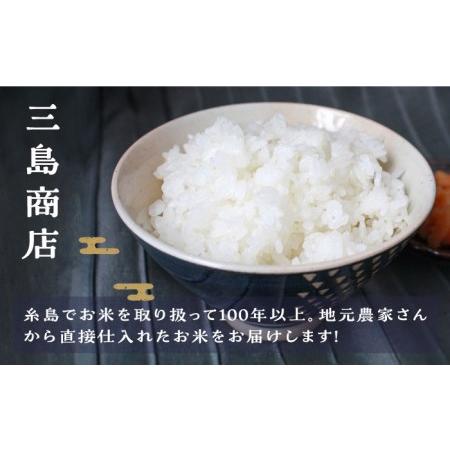 三島商店

糸島でお米を取り扱って100年以上。地元農家さんから直接仕入れたお米をお届けします!